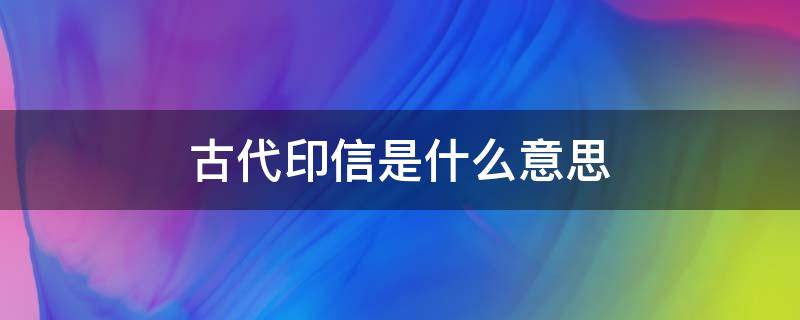 古代印信是什么意思